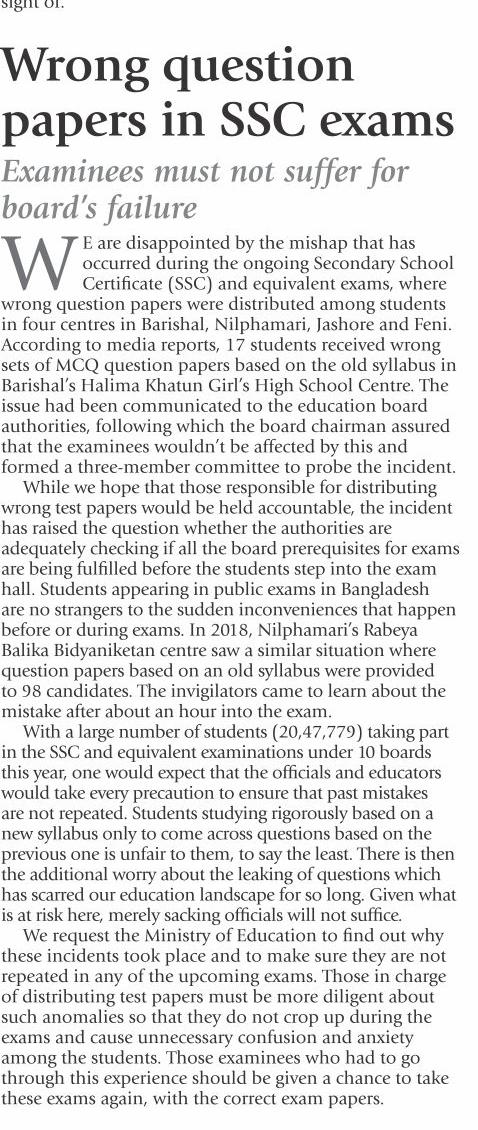 sight of.

Wrong question papers in SSC exams

Examinees must not suffer for board's failure

WE are disappointed by the mishap that has occurred during the ongoing Secondary School Certificate (SSC) and equivalent exams, where wrong question papers were distributed among students in four centres in Barishal, Nilphamari, Jashore and Feni. According to media reports, 17 students received wrong sets of MCQ question papers based on the old syllabus in Barishal's Halima Khatun Girl's High School Centre. The issue had been communicated to the education board authorities, following which the board chairman assured that the examinees wouldn't be affected by this and formed a three-member committee to probe the incident.

While we hope that those responsible for distributing wrong test papers would be held accountable, the incident has raised the question whether the authorities are adequately checking if all the board prerequisites for exams are being fulfilled before the students step into the exam hall. Students appearing in public exams in Bangladesh are no strangers to the sudden inconveniences that happen before or during exams. In 2018, Nilphamari's Rabeya Balika Bidyaniketan centre saw a similar situation where question papers based on an old syllabus were provided to 98 candidates. The invigilators came to learn about the mistake after about an hour into the exam.

With a large number of students (20,47,779) taking part in the SSC and equivalent examinations under 10 boards this year, one would expect that the officials and educators would take every precaution to ensure that past mistakes are not repeated. Students studying rigorously based on a new syllabus only to come across questions based on the previous one is unfair to them, to say the least. There is then the additional worry about the leaking of questions which has scarred our education landscape for so long. Given what is at risk here, merely sacking officials will not suffice.

We request the Ministry of Education to find out why these incidents took place and to make sure they are not repeated in any of the upcoming exams. Those in charge of distributing test papers must be more diligent about such anomalies so that they do not crop up during the exams and cause unnecessary confusion and anxiety among the students. Those examinees who had to go through this experience should be given a chance to take these exams again, with the correct exam papers.